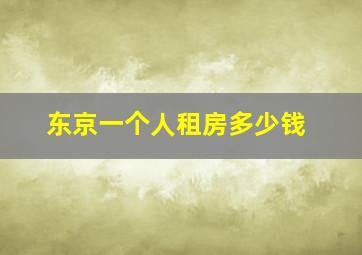 东京一个人租房多少钱